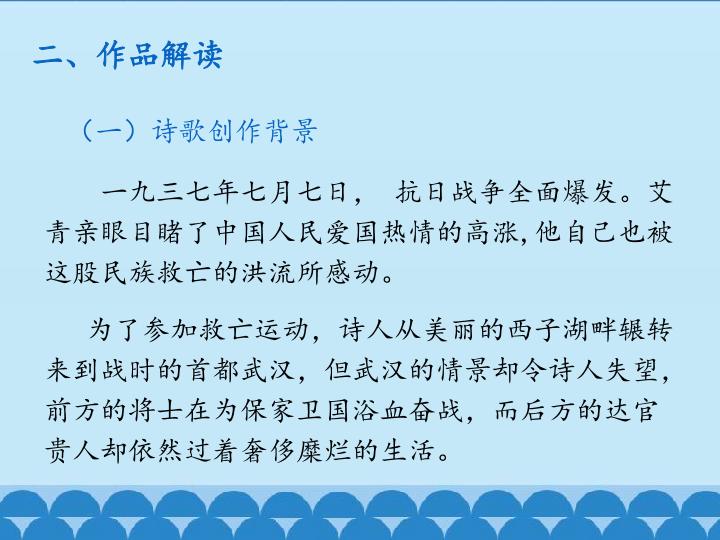 二、作品解读

（一）诗歌创作背景

一九三七年七月七日， 抗日战争全面爆发。艾青亲眼目睹了中国人民爱国热情的高涨,他自己也被这股民族救亡的洪流所感动。

为了参加救亡运动，诗人从美丽的西子湖畔辗转来到战时的首都武汉，但武汉的情景却令诗人失望，前方的将士在为保家卫国浴血奋战，而后方的达官贵人却依然过着奢侈糜烂的生活。